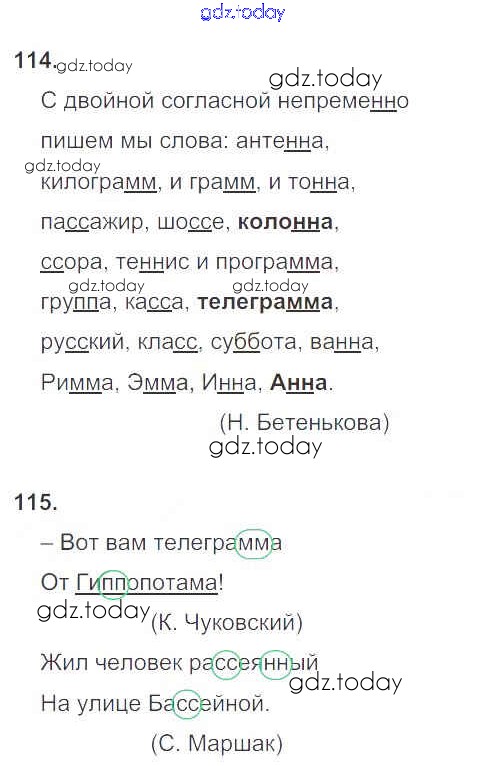 114.

С двойной согласной непременно
пишем мы слова: антенна,
килограмм, и грамм, и тонна,
пассажир, шоссе, колонна,
ссора, теннис и программа,
группа, касса, телеграмма,
русский, класс, суббота, ванна,
Римма, Эмма, Инна, Анна.

(Н. Бетенькова)

115.

– Вот вам телеграмма
От Гиппопотама!
(К. Чуковский)

Жил человек рассеянный
На улице Бассейной.
(С. Маршак)

gdz.today